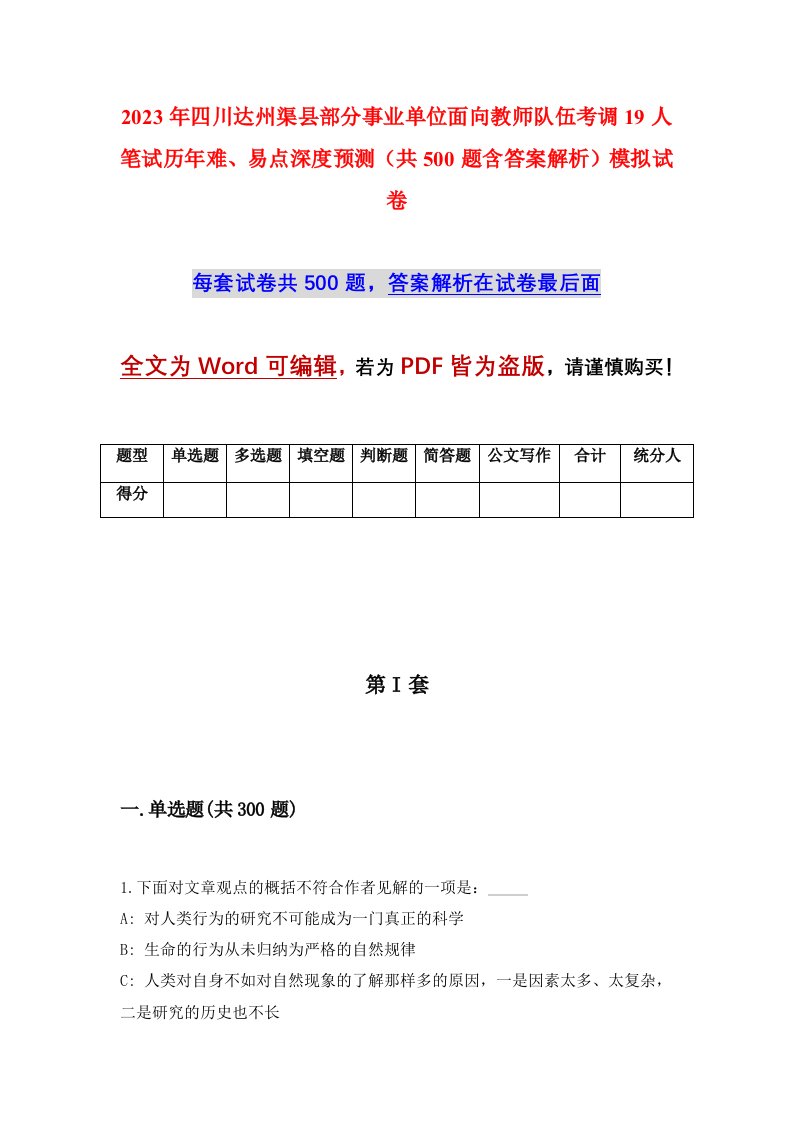 2023年四川达州渠县部分事业单位面向教师队伍考调19人笔试历年难、易点深度预测（共500题含答案解析）模拟试卷

每套试卷共500题，答案解析在试卷最后面

全文为Word可编辑，若为PDF皆为盗版，请谨慎购买！

| 题型 | 单选题 | 多选题 | 填空题 | 判断题 | 简答题 | 公文写作 | 合计 | 统分人 |
|---|---|---|---|---|---|---|---|---|
| 得分 | | | | | | | | |

第I套

一.单选题(共300题)

1.下面对文章观点的概括不符合作者见解的一项是：_____

A: 对人类行为的研究不可能成为一门真正的科学

B: 生命的行为从未归纳为严格的自然规律

C: 人类对自身不如对自然现象的了解那样多的原因，一是因素太多、太复杂，二是研究的历史也不长